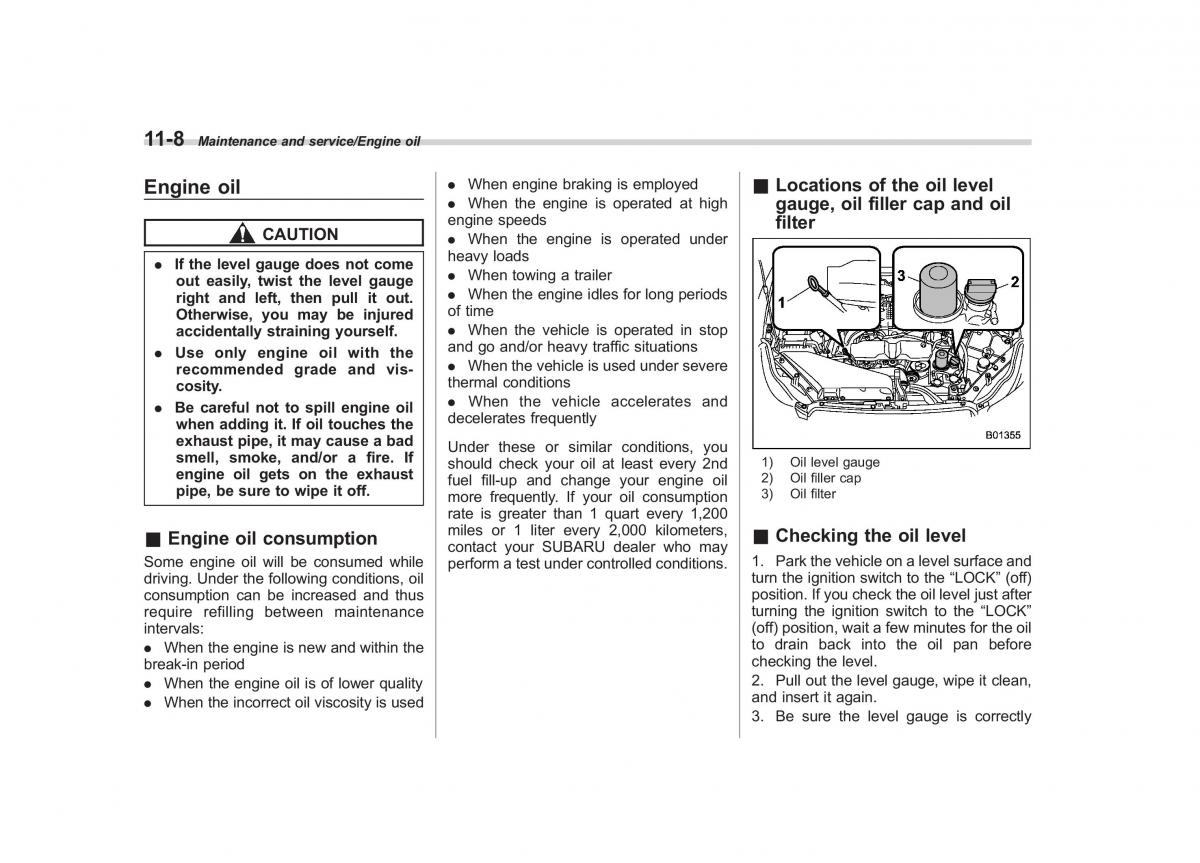 11-8 Maintenance and service/Engine oil

Engine oil

CAUTION

● If the level gauge does not come out easily, twist the level gauge right and left, then pull it out. Otherwise, you may be injured accidentally straining yourself.
● Use only engine oil with the recommended grade and viscosity.
● Be careful not to spill engine oil when adding it. If oil touches the exhaust pipe, it may cause a bad smell, smoke, and/or a fire. If engine oil gets on the exhaust pipe, be sure to wipe it off.

■ Engine oil consumption

Some engine oil will be consumed while driving. Under the following conditions, oil consumption can be increased and thus require refilling between maintenance intervals:
● When the engine is new and within the break-in period
● When the engine oil is of lower quality
● When the incorrect oil viscosity is used
● When engine braking is employed
● When the engine is operated at high engine speeds
● When the engine is operated under heavy loads
● When towing a trailer
● When the engine idles for long periods of time
● When the vehicle is operated in stop and go and/or heavy traffic situations
● When the vehicle is used under severe thermal conditions
● When the vehicle accelerates and decelerates frequently

Under these or similar conditions, you should check your oil at least every 2nd fuel fill-up and change your engine oil more frequently. If your oil consumption rate is greater than 1 quart every 1,200 miles or 1 liter every 2,000 kilometers, contact your SUBARU dealer who may perform a test under controlled conditions.

■ Locations of the oil level gauge, oil filler cap and oil filter

1 3 2

B01355

1) Oil level gauge
2) Oil filler cap
3) Oil filter

■ Checking the oil level

1. Park the vehicle on a level surface and turn the ignition switch to the “LOCK” (off) position. If you check the oil level just after turning the ignition switch to the “LOCK” (off) position, wait a few minutes for the oil to drain back into the oil pan before checking the level.
2. Pull out the level gauge, wipe it clean, and insert it again.
3. Be sure the level gauge is correctly